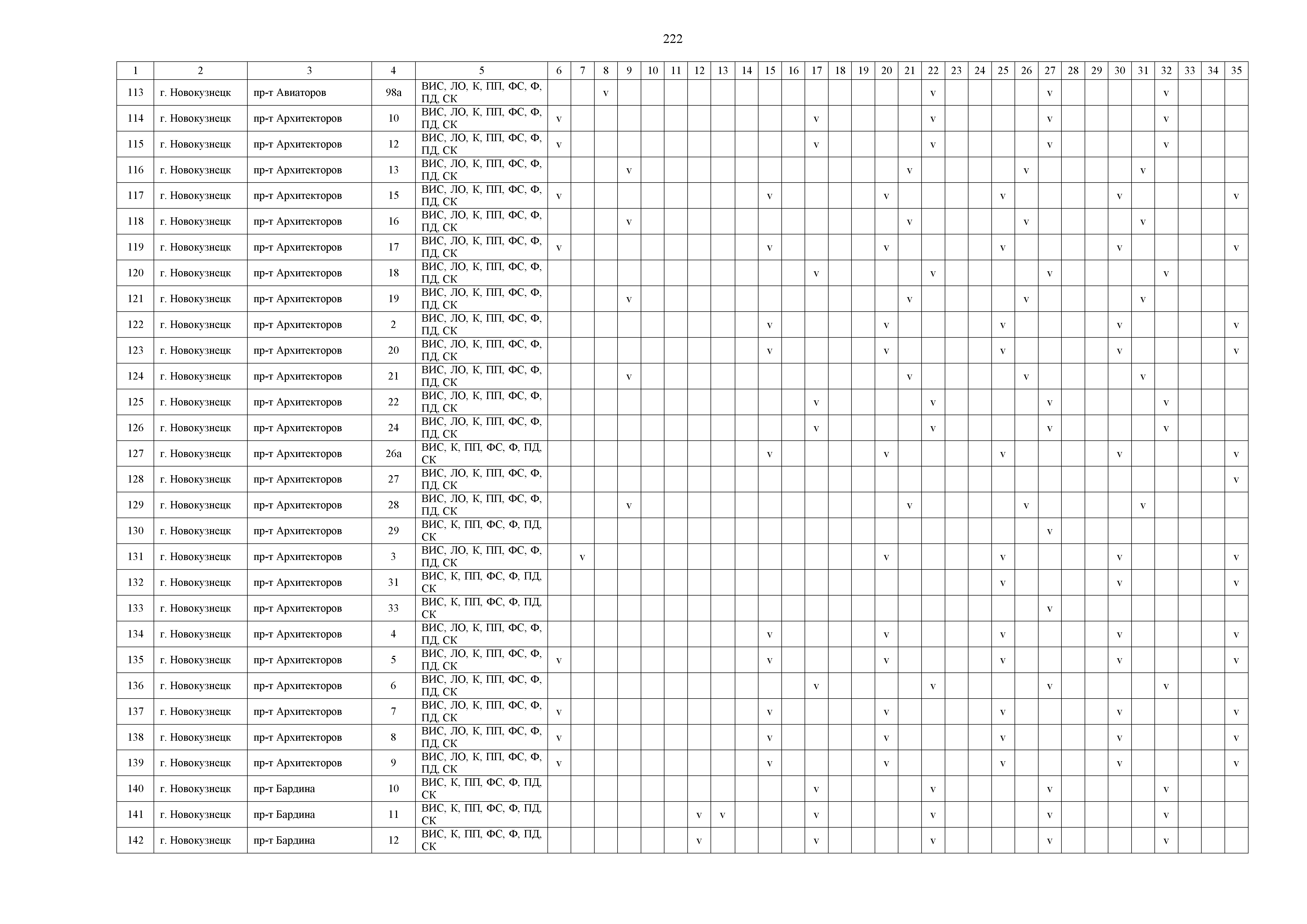 222

| 1 | 2 | 3 | 4 | 5 | 6 | 7 | 8 | 9 | 10 | 11 | 12 | 13 | 14 | 15 | 16 | 17 | 18 | 19 | 20 | 21 | 22 | 23 | 24 | 25 | 26 | 27 | 28 | 29 | 30 | 31 | 32 | 33 | 34 | 35 |
|---|---|---|---|---|---|---|---|---|---|---|---|---|---|---|---|---|---|---|---|---|---|---|---|---|---|---|---|---|---|---|---|---|---|---|
| 113 | г. Новокузнецк | пр-т Авиаторов | 98а | ВИС, ЛО, К, ПП, ФС, Ф, ПД, СК | | | v | | | | | | | | | | | | | | v | | | | | v | | | | | v | | | |
| 114 | г. Новокузнецк | пр-т Архитекторов | 10 | ВИС, ЛО, К, ПП, ФС, Ф, ПД, СК | v | | | | | | | | | | | v | | | | | v | | | | | v | | | | | v | | | |
| 115 | г. Новокузнецк | пр-т Архитекторов | 12 | ВИС, ЛО, К, ПП, ФС, Ф, ПД, СК | v | | | | | | | | | | | v | | | | | v | | | | | v | | | | | v | | | |
| 116 | г. Новокузнецк | пр-т Архитекторов | 13 | ВИС, ЛО, К, ПП, ФС, Ф, ПД, СК | | | | v | | | | | | | | | | | | v | | | | | v | | | | | v | | | | |
| 117 | г. Новокузнецк | пр-т Архитекторов | 15 | ВИС, ЛО, К, ПП, ФС, Ф, ПД, СК | v | | | | | | | | | v | | | | | v | | | | | v | | | | | v | | | | | v |
| 118 | г. Новокузнецк | пр-т Архитекторов | 16 | ВИС, ЛО, К, ПП, ФС, Ф, ПД, СК | | | | v | | | | | | | | | | | | v | | | | | v | | | | | v | | | | |
| 119 | г. Новокузнецк | пр-т Архитекторов | 17 | ВИС, ЛО, К, ПП, ФС, Ф, ПД, СК | v | | | | | | | | | v | | | | | v | | | | | v | | | | | v | | | | | v |
| 120 | г. Новокузнецк | пр-т Архитекторов | 18 | ВИС, ЛО, К, ПП, ФС, Ф, ПД, СК | | | | | | | | | | | | v | | | | | v | | | | | v | | | | | v | | | |
| 121 | г. Новокузнецк | пр-т Архитекторов | 19 | ВИС, ЛО, К, ПП, ФС, Ф, ПД, СК | | | | v | | | | | | | | | | | | v | | | | | v | | | | | v | | | | |
| 122 | г. Новокузнецк | пр-т Архитекторов | 2 | ВИС, ЛО, К, ПП, ФС, Ф, ПД, СК | | | | | | | | | | v | | | | | v | | | | | v | | | | | v | | | | | v |
| 123 | г. Новокузнецк | пр-т Архитекторов | 20 | ВИС, ЛО, К, ПП, ФС, Ф, ПД, СК | | | | | | | | | | v | | | | | v | | | | | v | | | | | v | | | | | v |
| 124 | г. Новокузнецк | пр-т Архитекторов | 21 | ВИС, ЛО, К, ПП, ФС, Ф, ПД, СК | | | | v | | | | | | | | | | | | v | | | | | v | | | | | v | | | | |
| 125 | г. Новокузнецк | пр-т Архитекторов | 22 | ВИС, ЛО, К, ПП, ФС, Ф, ПД, СК | | | | | | | | | | | | v | | | | | v | | | | | v | | | | | v | | | |
| 126 | г. Новокузнецк | пр-т Архитекторов | 24 | ВИС, ЛО, К, ПП, ФС, Ф, ПД, СК | | | | | | | | | | | | v | | | | | v | | | | | v | | | | | v | | | |
| 127 | г. Новокузнецк | пр-т Архитекторов | 26а | ВИС, К, ПП, ФС, Ф, ПД, СК | | | | | | | | | | v | | | | | v | | | | | v | | | | | v | | | | | v |
| 128 | г. Новокузнецк | пр-т Архитекторов | 27 | ВИС, ЛО, К, ПП, ФС, Ф, ПД, СК | | | | | | | | | | | | | | | | | | | | | | | | | | | | | | v |
| 129 | г. Новокузнецк | пр-т Архитекторов | 28 | ВИС, ЛО, К, ПП, ФС, Ф, ПД, СК | | | | v | | | | | | | | | | | | v | | | | | v | | | | | v | | | | |
| 130 | г. Новокузнецк | пр-т Архитекторов | 29 | ВИС, К, ПП, ФС, Ф, ПД, СК | | | | | | | | | | | | | | | | | | | | | | v | | | | | | | | |
| 131 | г. Новокузнецк | пр-т Архитекторов | 3 | ВИС, ЛО, К, ПП, ФС, Ф, ПД, СК | | v | | | | | | | | | | | | | v | | | | | v | | | | | v | | | | | v |
| 132 | г. Новокузнецк | пр-т Архитекторов | 31 | ВИС, К, ПП, ФС, Ф, ПД, СК | | | | | | | | | | | | | | | | | | | | v | | | | | v | | | | | v |
| 133 | г. Новокузнецк | пр-т Архитекторов | 33 | ВИС, К, ПП, ФС, Ф, ПД, СК | | | | | | | | | | | | | | | | | | | | | | v | | | | | | | | |
| 134 | г. Новокузнецк | пр-т Архитекторов | 4 | ВИС, ЛО, К, ПП, ФС, Ф, ПД, СК | | | | | | | | | | v | | | | | v | | | | | v | | | | | v | | | | | v |
| 135 | г. Новокузнецк | пр-т Архитекторов | 5 | ВИС, ЛО, К, ПП, ФС, Ф, ПД, СК | v | | | | | | | | | v | | | | | v | | | | | v | | | | | v | | | | | v |
| 136 | г. Новокузнецк | пр-т Архитекторов | 6 | ВИС, ЛО, К, ПП, ФС, Ф, ПД, СК | | | | | | | | | | | | v | | | | | v | | | | | v | | | | | v | | | |
| 137 | г. Новокузнецк | пр-т Архитекторов | 7 | ВИС, ЛО, К, ПП, ФС, Ф, ПД, СК | v | | | | | | | | | v | | | | | v | | | | | v | | | | | v | | | | | v |
| 138 | г. Новокузнецк | пр-т Архитекторов | 8 | ВИС, ЛО, К, ПП, ФС, Ф, ПД, СК | v | | | | | | | | | v | | | | | v | | | | | v | | | | | v | | | | | v |
| 139 | г. Новокузнецк | пр-т Архитекторов | 9 | ВИС, ЛО, К, ПП, ФС, Ф, ПД, СК | v | | | | | | | | | v | | | | | v | | | | | v | | | | | v | | | | | v |
| 140 | г. Новокузнецк | пр-т Бардина | 10 | ВИС, К, ПП, ФС, Ф, ПД, СК | | | | | | | | | | | | v | | | | | v | | | | | v | | | | | v | | | |
| 141 | г. Новокузнецк | пр-т Бардина | 11 | ВИС, К, ПП, ФС, Ф, ПД, СК | | | | | | | v | v | | | | v | | | | | v | | | | | v | | | | | v | | | |
| 142 | г. Новокузнецк | пр-т Бардина | 12 | ВИС, К, ПП, ФС, Ф, ПД, СК | | | | | | | v | | | | | v | | | | | v | | | | | v | | | | | v | | | |